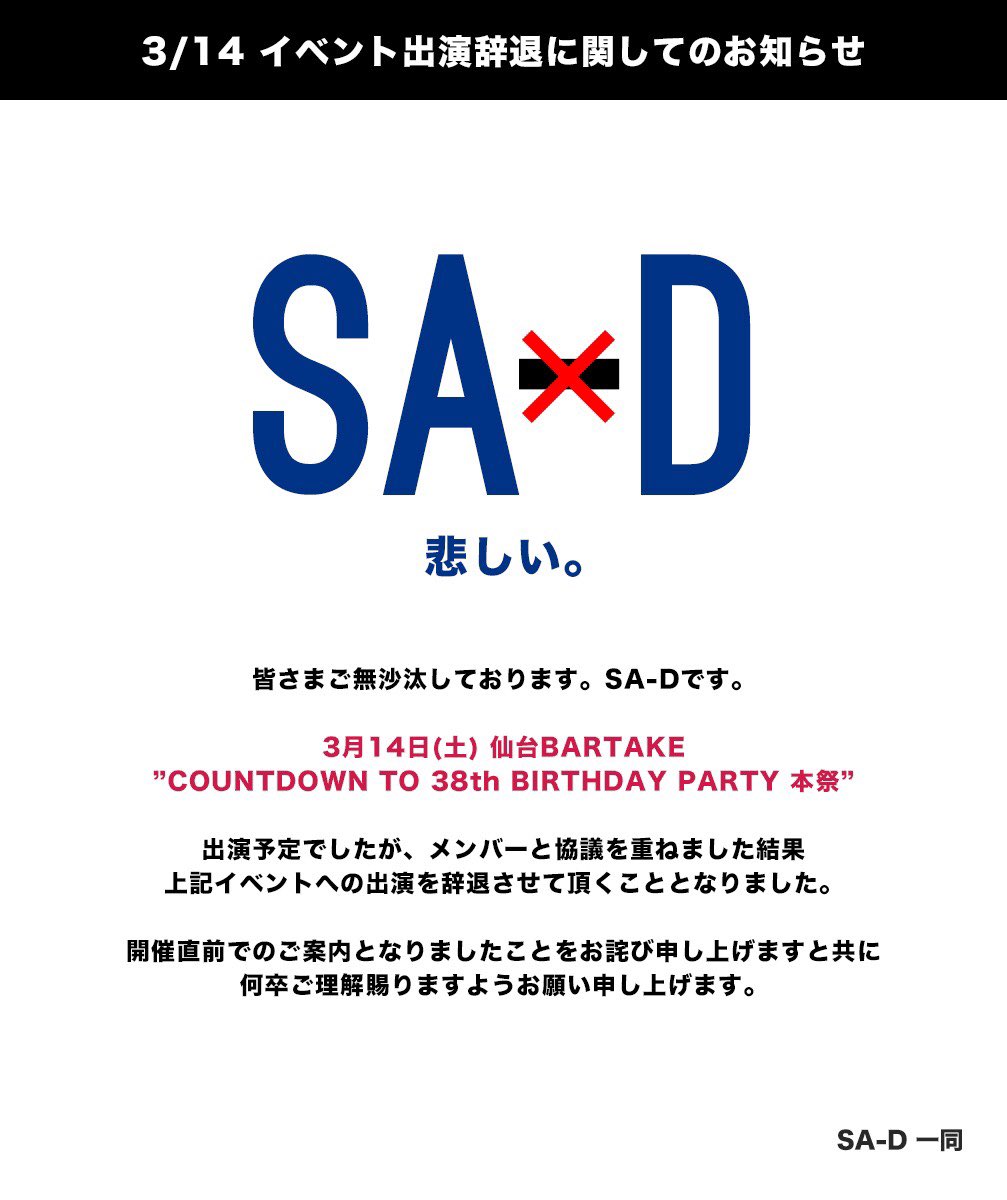 3/14 イベント出演辞退に関してのお知らせ

SA-D

悲しい。

皆さまご無沙汰しております。SA-Dです。

3月14日(土) 仙台BARTAKE
”COUNTDOWN TO 38th BIRTHDAY PARTY 本祭”

出演予定でしたが、メンバーと協議を重ねました結果
上記イベントへの出演を辞退させて頂くこととなりました。

開催直前でのご案内となりましたことをお詫び申し上げますと共に
何卒ご理解賜りますようお願い申し上げます。

SA-D 一同